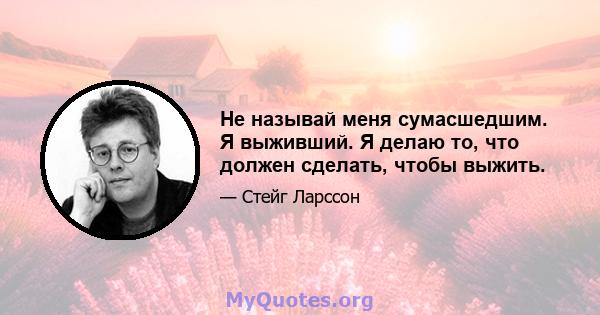 Не называй меня сумасшедшим. Я выживший. Я делаю то, что должен сделать, чтобы выжить.

— Стейг Ларссон

MyQuotes.org